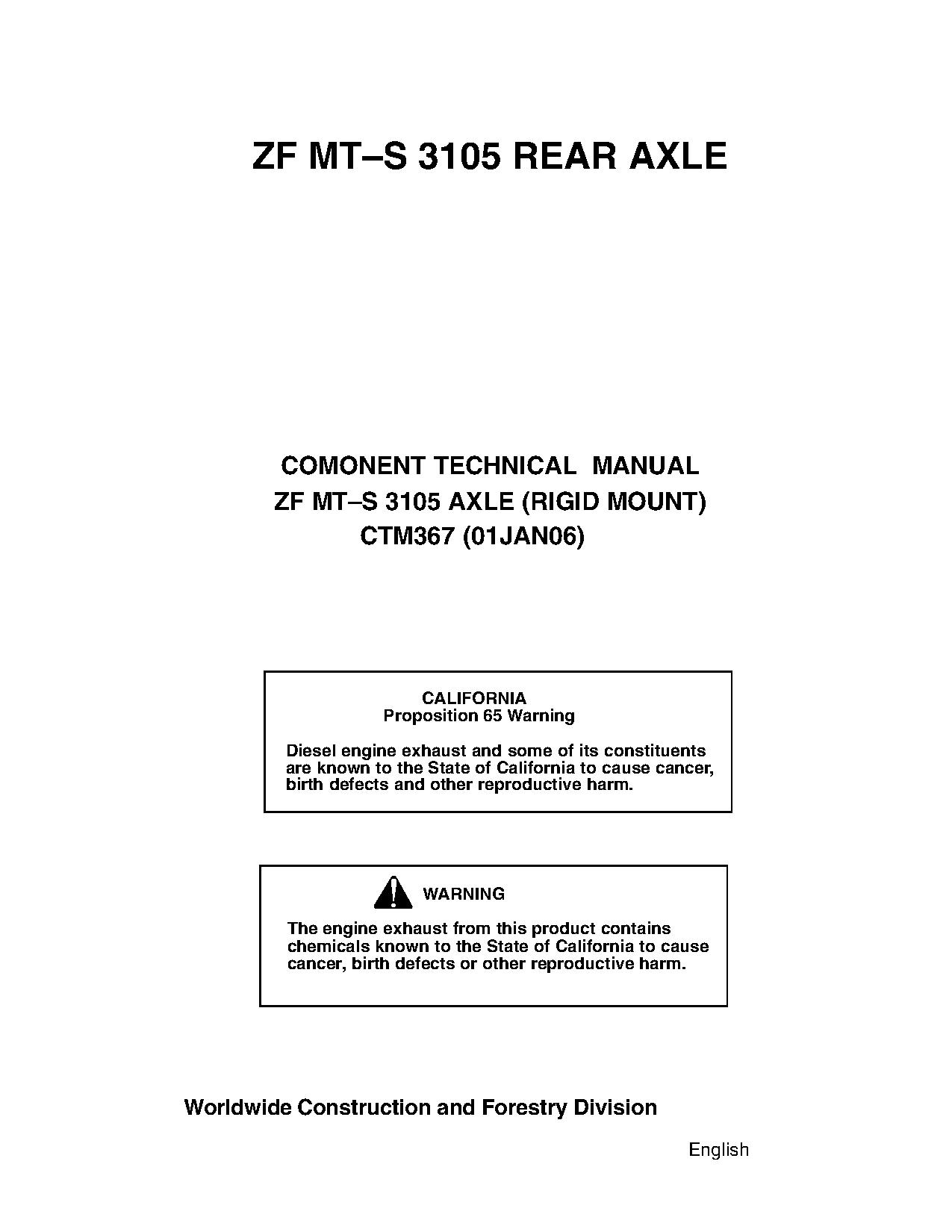 ZF MT–S 3105 REAR AXLE

COMONENT TECHNICAL MANUAL
ZF MT–S 3105 AXLE (RIGID MOUNT)
CTM367 (01JAN06)

CALIFORNIA
Proposition 65 Warning

Diesel engine exhaust and some of its constituents are known to the State of California to cause cancer, birth defects and other reproductive harm.

WARNING

The engine exhaust from this product contains chemicals known to the State of California to cause cancer, birth defects or other reproductive harm.

Worldwide Construction and Forestry Division

English